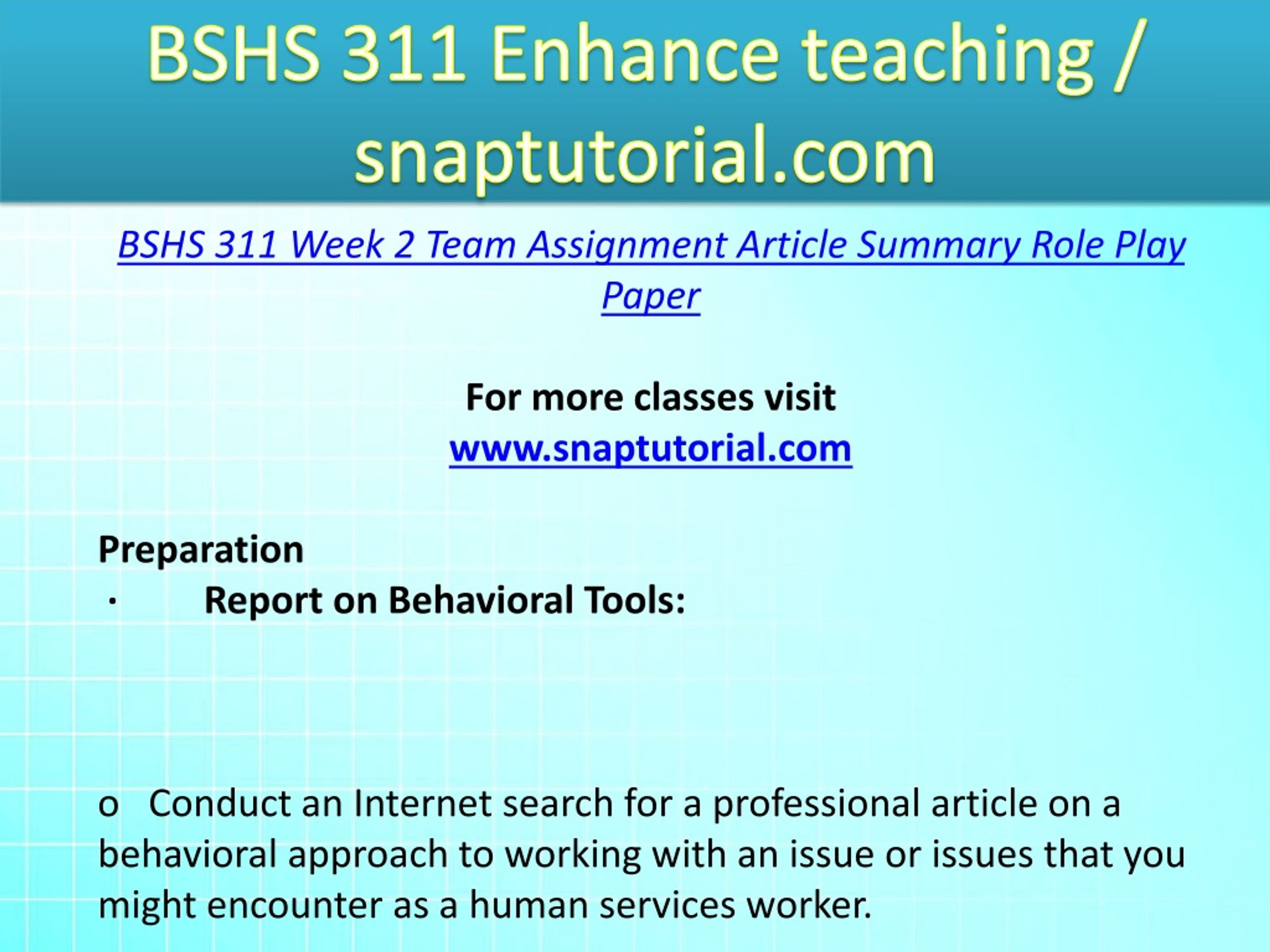 BSHS 311 Enhance teaching / snaptutorial.com

BSHS 311 Week 2 Team Assignment Article Summary Role Play Paper

For more classes visit
www.snaptutorial.com

Preparation
· Report on Behavioral Tools:

o Conduct an Internet search for a professional article on a behavioral approach to working with an issue or issues that you might encounter as a human services worker.